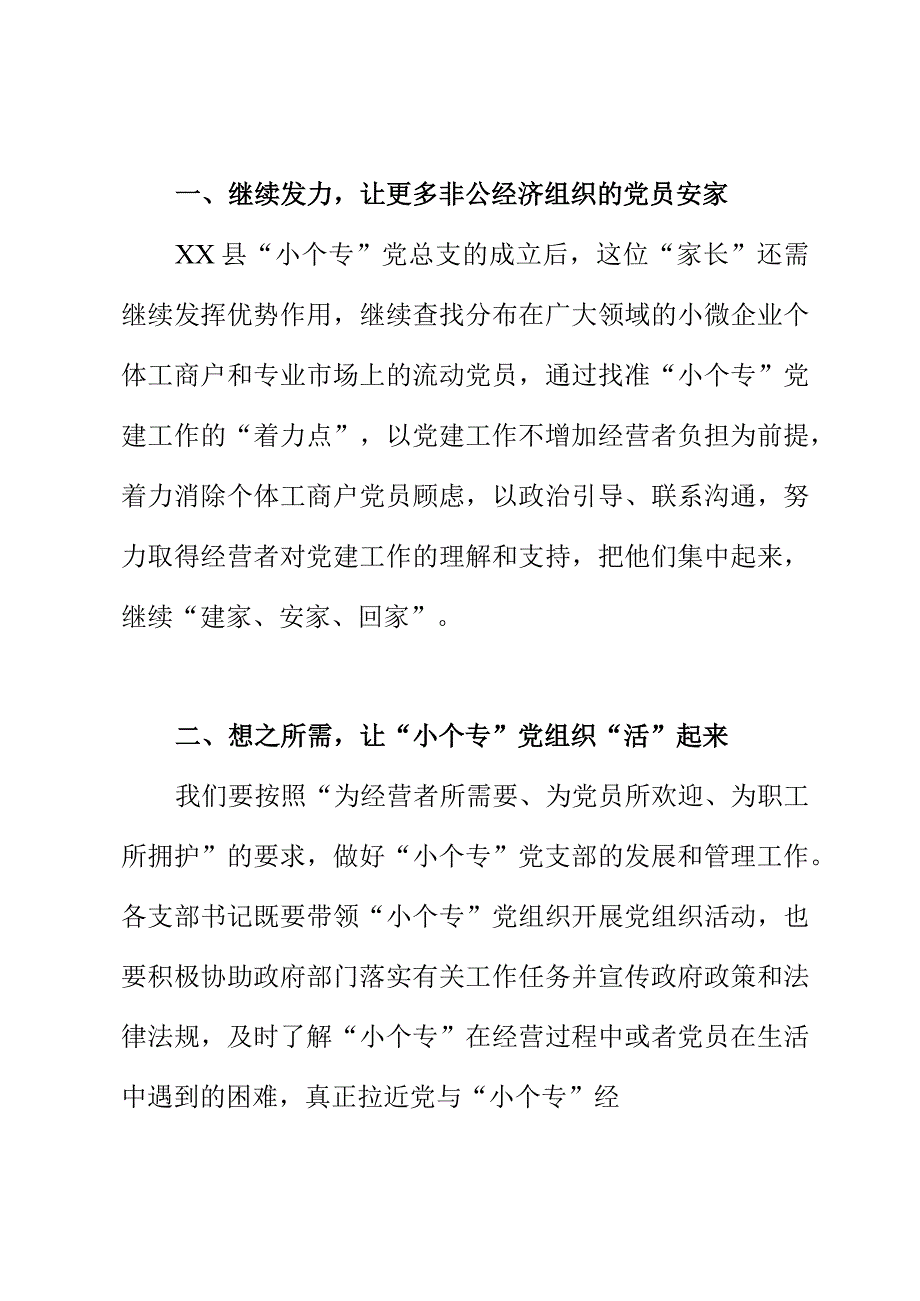 一、继续发力，让更多非公经济组织的党员安家

XX县“小个专”党总支的成立后，这位“家长”还需继续发挥优势作用，继续查找分布在广大领域的小微企业个体工商户和专业市场上的流动党员，通过找准“小个专”党建工作的“着力点”，以党建工作不增加经营者负担为前提，着力消除个体工商户党员顾虑，以政治引导、联系沟通，努力取得经营者对党建工作的理解和支持，把他们集中起来，继续“建家、安家、回家”。

二、想之所需，让“小个专”党组织“活”起来

我们要按照“为经营者所需要、为党员所欢迎、为职工所拥护”的要求，做好“小个专”党支部的发展和管理工作。各支部书记既要带领“小个专”党组织开展党组织活动，也要积极协助政府部门落实有关工作任务并宣传政府政策和法律法规，及时了解“小个专”在经营过程中或者党员在生活中遇到的困难，真正拉近党与“小个专”经